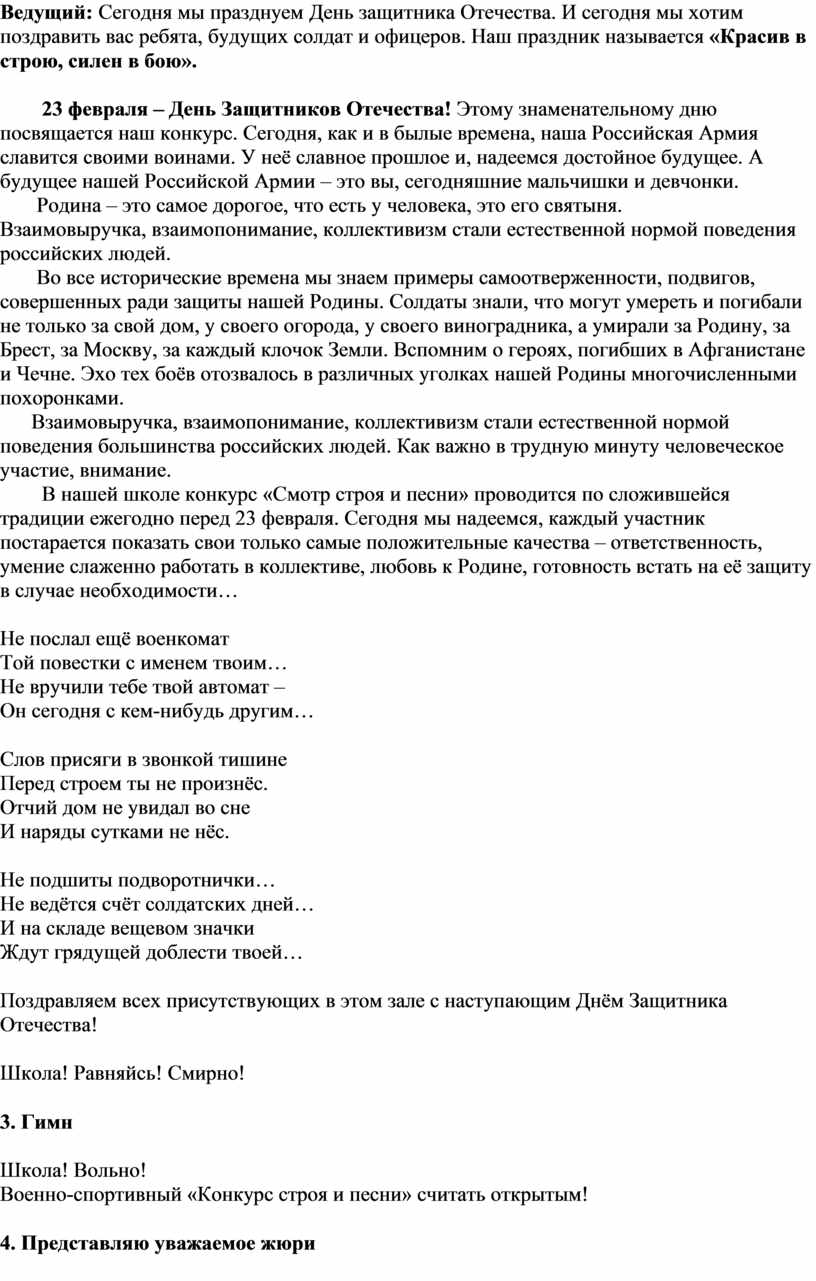 Ведущий: Сегодня мы празднуем День защитника Отечества. И сегодня мы хотим поздравить вас ребята, будущих солдат и офицеров. Наш праздник называется «Красив в строю, силен в бою».

23 февраля – День Защитников Отечества! Этому знаменательному дню посвящается наш конкурс. Сегодня, как и в былые времена, наша Российская Армия славится своими воинами. У неё славное прошлое и, надеемся достойное будущее. А будущее нашей Российской Армии – это вы, сегодняшние мальчишки и девчонки.

Родина – это самое дорогое, что есть у человека, это его святыня. Взаимовыручка, взаимопонимание, коллективизм стали естественной нормой поведения российских людей.

Во все исторические времена мы знаем примеры самоотверженности, подвигов, совершенных ради защиты нашей Родины. Солдаты знали, что могут умереть и погибали не только за свой дом, у своего огорода, у своего виноградника, а умирали за Родину, за Брест, за Москву, за каждый клочок Земли. Вспомним о героях, погибших в Афганистане и Чечне. Эхо тех боёв отозвалось в различных уголках нашей Родины многочисленными похоронками.

Взаимовыручка, взаимопонимание, коллективизм стали естественной нормой поведения большинства российских людей. Как важно в трудную минуту человеческое участие, внимание.

В нашей школе конкурс «Смотр строя и песни» проводится по сложившейся традиции ежегодно перед 23 февраля. Сегодня мы надеемся, каждый участник постарается показать свои только самые положительные качества – ответственность, умение слаженно работать в коллективе, любовь к Родине, готовность встать на её защиту в случае необходимости…

Не послал ещё военкомат
Той повестки с именем твоим…
Не вручили тебе твой автомат –
Он сегодня с кем-нибудь другим…

Слов присяги в звонкой тишине
Перед строем ты не произнёс.
Отчий дом не увидал во сне
И наряды сутками не нёс.

Не подшиты подворотнички…
Не ведётся счёт солдатских дней…
И на складе вещевом значки
Ждут грядущей доблести твоей…

Поздравляем всех присутствующих в этом зале с наступающим Днём Защитника Отечества!

Школа! Равняйсь! Смирно!

3. Гимн

Школа! Вольно!
Военно-спортивный «Конкурс строя и песни» считать открытым!

4. Представляю уважаемое жюри